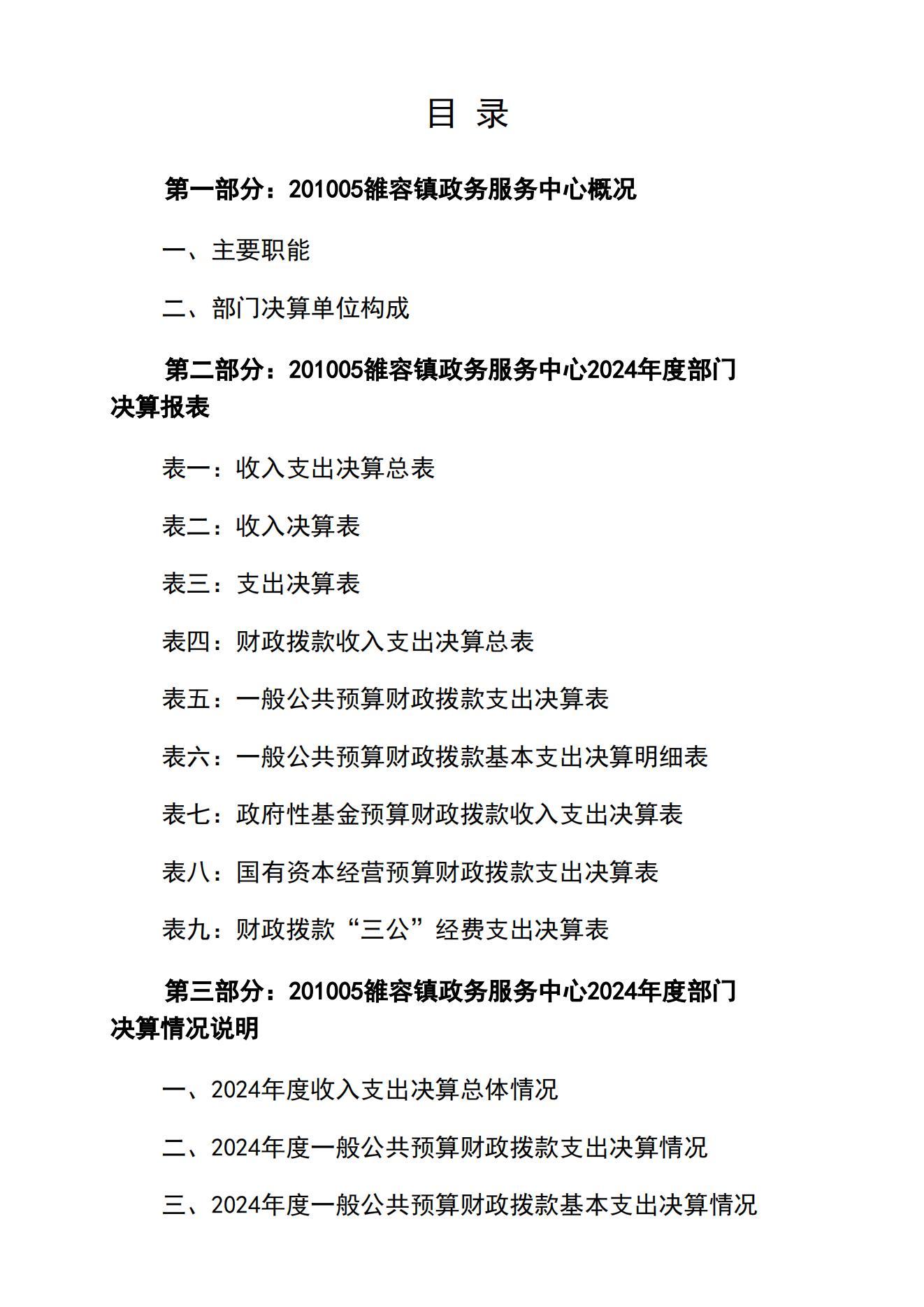 目 录

第一部分：201005雒容镇政务服务中心概况

一、主要职能

二、部门决算单位构成

第二部分：201005雒容镇政务服务中心2024年度部门决算报表

表一：收入支出决算总表

表二：收入决算表

表三：支出决算表

表四：财政拨款收入支出决算总表

表五：一般公共预算财政拨款支出决算表

表六：一般公共预算财政拨款基本支出决算明细表

表七：政府性基金预算财政拨款收入支出决算表

表八：国有资本经营预算财政拨款支出决算表

表九：财政拨款“三公”经费支出决算表

第三部分：201005雒容镇政务服务中心2024年度部门决算情况说明

一、2024年度收入支出决算总体情况

二、2024年度一般公共预算财政拨款支出决算情况

三、2024年度一般公共预算财政拨款基本支出决算情况